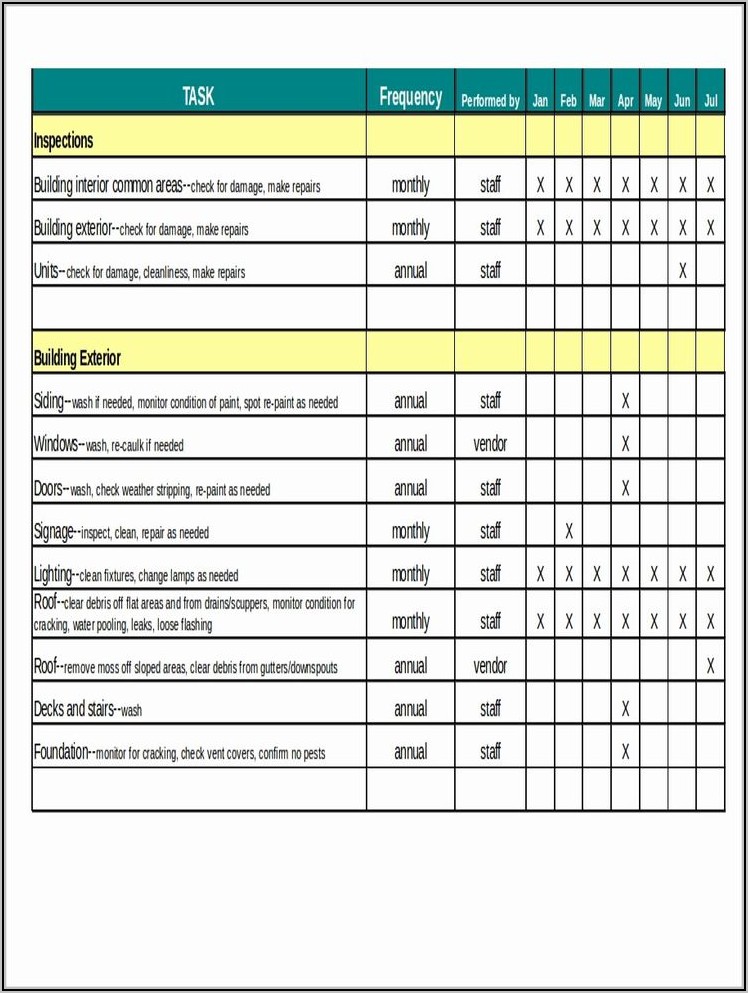 | TASK | Frequency | Performed by | Jan | Feb | Mar | Apr | May | Jun | Jul |
|---|---|---|---|---|---|---|---|---|---|
| Inspections | | | | | | | | | |
| Building interior common areas--check for damage, make repairs | monthly | staff | X | X | X | X | X | X | X |
| Building exterior--check for damage, make repairs | monthly | staff | X | X | X | X | X | X | X |
| Units--check for damage, cleanliness, make repairs | annual | staff | | | | | | X | |
| | | | | | | | | | |
| Building Exterior | | | | | | | | | |
| Siding--wash if needed, monitor condition of paint, spot re-paint as needed | annual | staff | | | | X | | | |
| Windows--wash, re-caulk if needed | annual | vendor | | | | X | | | |
| Doors--wash, check weather stripping, re-paint as needed | annual | staff | | | | X | | | |
| Signage--inspect, clean, repair as needed | monthly | staff | | X | | | | | |
| Lighting--clean fixtures, change lamps as needed | monthly | staff | X | X | X | X | X | X | X |
| Roof--clear debris off flat areas and from drains/scuppers, monitor condition for cracking, water pooling, leaks, loose flashing | monthly | staff | X | X | X | X | X | X | X |
| Roof--remove moss off sloped areas, clear debris from gutters/downspouts | annual | vendor | | | | | | | X |
| Decks and stairs--wash | annual | staff | | | | X | | | |
| Foundation--monitor for cracking, check vent covers, confirm no pests | annual | staff | | | | X | | | |
| | | | | | | | | | |